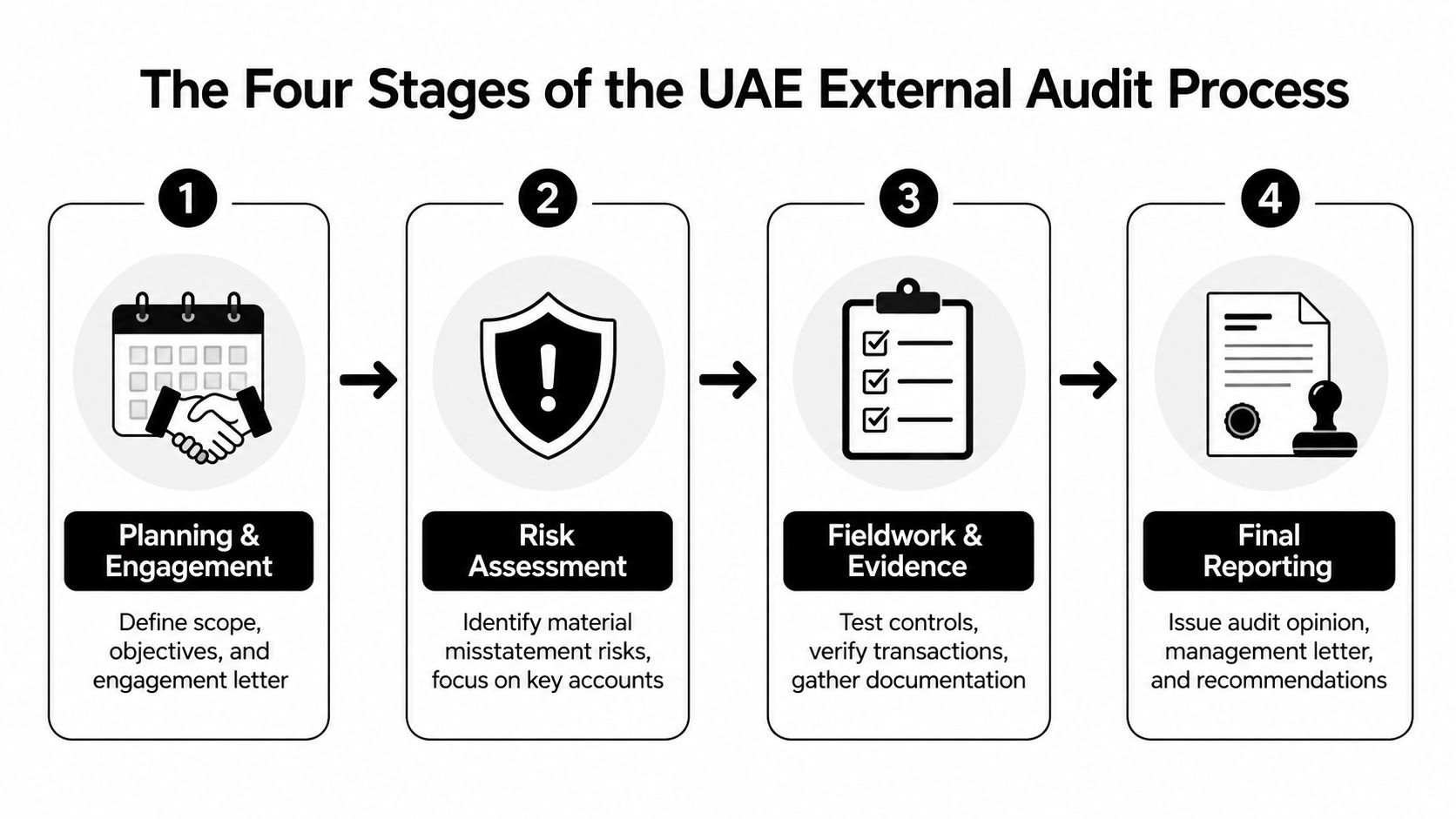 The Four Stages of the UAE External Audit Process

1

Planning & Engagement

Define scope, objectives, and engagement letter

2

Risk Assessment

Identify material misstatement risks, focus on key accounts

3

Fieldwork & Evidence

Test controls, verify transactions, gather documentation

4

Final Reporting

Issue audit opinion, management letter, and recommendations